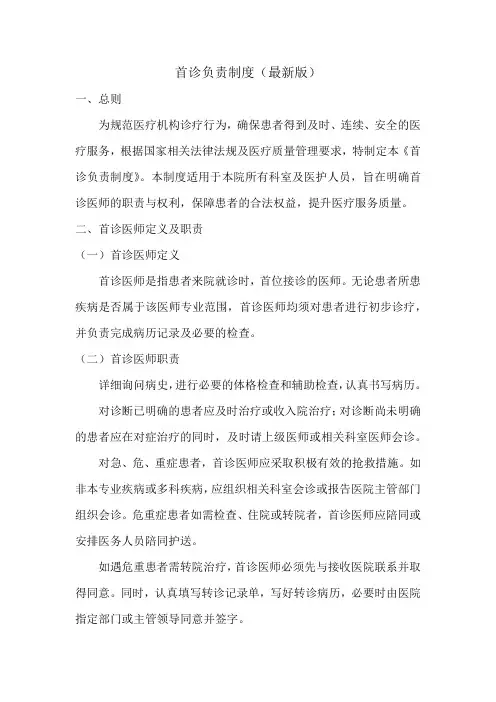 首诊负责制度（最新版）

一、总则

为规范医疗机构诊疗行为，确保患者得到及时、连续、安全的医疗服务，根据国家相关法律法规及医疗质量管理要求，特制定本《首诊负责制度》。本制度适用于本院所有科室及医护人员，旨在明确首诊医师的职责与权利，保障患者的合法权益，提升医疗服务质量。

二、首诊医师定义及职责

（一）首诊医师定义

首诊医师是指患者来院就诊时，首位接诊的医师。无论患者所患疾病是否属于该医师专业范围，首诊医师均须对患者进行初步诊疗，并负责完成病历记录及必要的检查。

（二）首诊医师职责

详细询问病史，进行必要的体格检查和辅助检查，认真书写病历。

对诊断已明确的患者应及时治疗或收入院治疗；对诊断尚未明确的患者应在对症治疗的同时，及时请上级医师或相关科室医师会诊。

对急、危、重症患者，首诊医师应采取积极有效的抢救措施。如非本专业疾病或多科疾病，应组织相关科室会诊或报告医院主管部门组织会诊。危重症患者如需检查、住院或转院者，首诊医师应陪同或安排医务人员陪同护送。

如遇危重患者需转院治疗，首诊医师必须先与接收医院联系并取得同意。同时，认真填写转诊记录单，写好转诊病历，必要时由医院指定部门或主管领导同意并签字。